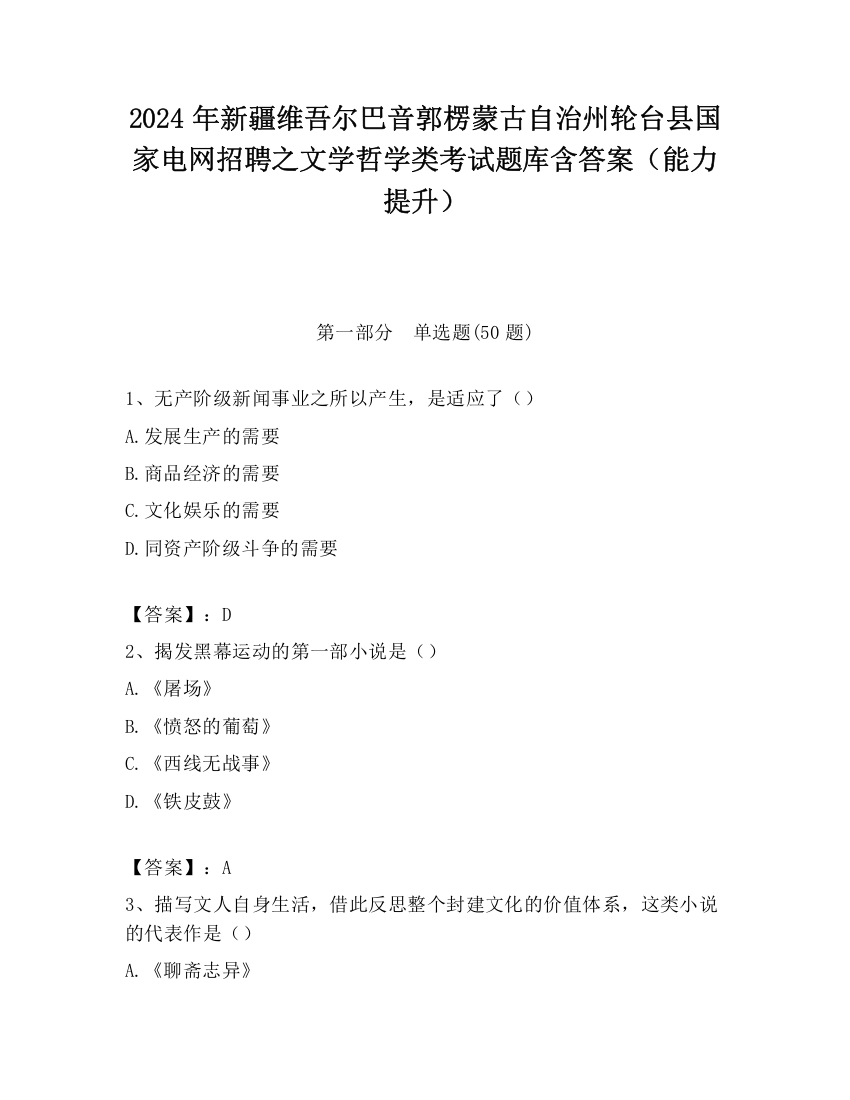 2024 年新疆维吾尔巴音郭楞蒙古自治州轮台县国家电网招聘之文学哲学类考试题库含答案（能力提升）

第一部分　单选题(50 题)

1、无产阶级新闻事业之所以产生，是适应了（）

A.发展生产的需要

B.商品经济的需要

C.文化娱乐的需要

D.同资产阶级斗争的需要

【答案】：D

2、揭发黑幕运动的第一部小说是（）

A.《屠场》

B.《愤怒的葡萄》

C.《西线无战事》

D.《铁皮鼓》

【答案】：A

3、描写文人自身生活，借此反思整个封建文化的价值体系，这类小说的代表作是（）

A.《聊斋志异》